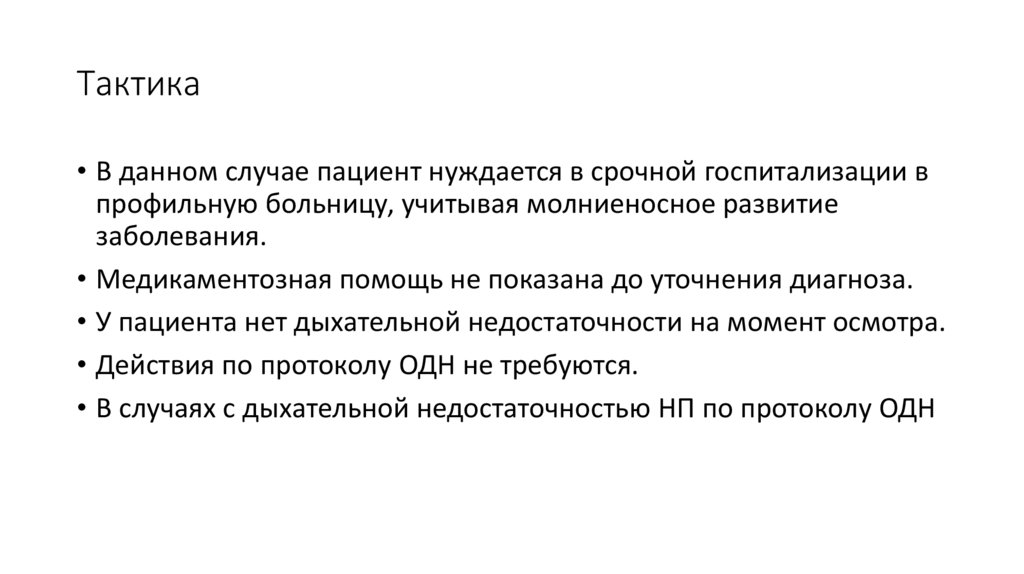 Тактика

• В данном случае пациент нуждается в срочной госпитализации в профильную больницу, учитывая молниеносное развитие заболевания.
• Медикаментозная помощь не показана до уточнения диагноза.
• У пациента нет дыхательной недостаточности на момент осмотра.
• Действия по протоколу ОДН не требуются.
• В случаях с дыхательной недостаточностью НП по протоколу ОДН